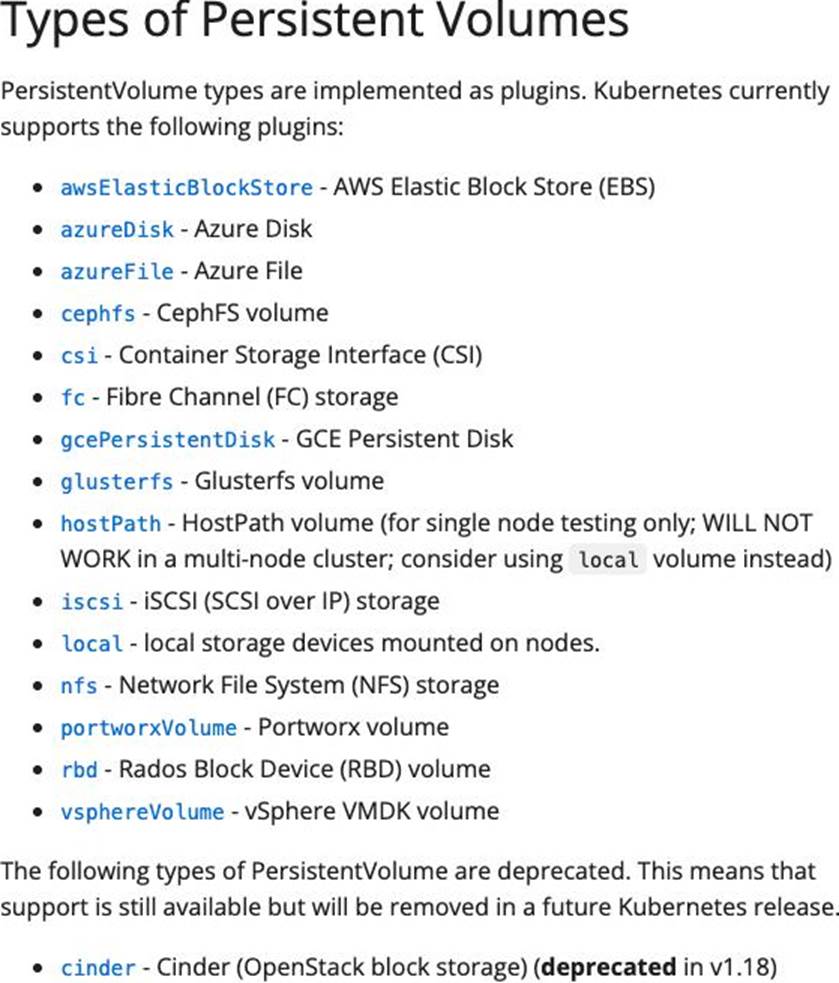 Types of Persistent Volumes

PersistentVolume types are implemented as plugins. Kubernetes currently supports the following plugins:

- awsElasticBlockStore - AWS Elastic Block Store (EBS)
- azureDisk - Azure Disk
- azureFile - Azure File
- cephfs - CephFS volume
- csi - Container Storage Interface (CSI)
- fc - Fibre Channel (FC) storage
- gcePersistentDisk - GCE Persistent Disk
- glusterfs - Glusterfs volume
- hostPath - HostPath volume (for single node testing only; WILL NOT WORK in a multi-node cluster; consider using local volume instead)
- iscsi - iSCSI (SCSI over IP) storage
- local - local storage devices mounted on nodes.
- nfs - Network File System (NFS) storage
- portworxVolume - Portworx volume
- rbd - Rados Block Device (RBD) volume
- vsphereVolume - vSphere VMDK volume

The following types of PersistentVolume are deprecated. This means that support is still available but will be removed in a future Kubernetes release.

- cinder - Cinder (OpenStack block storage) (**deprecated** in v1.18)